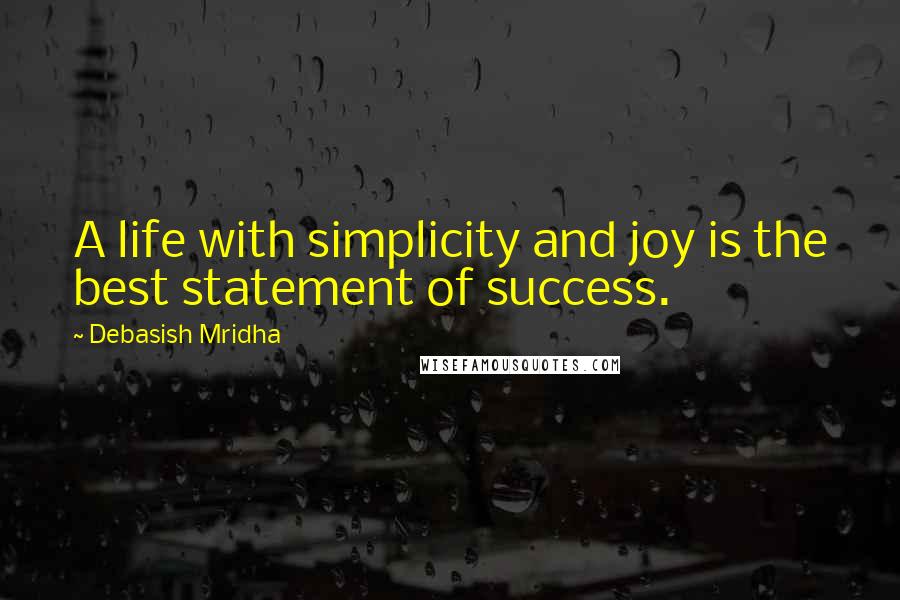 A life with simplicity and joy is the best statement of success.

~ Debasish Mridha

WISEFAMOUSQUOTES.COM